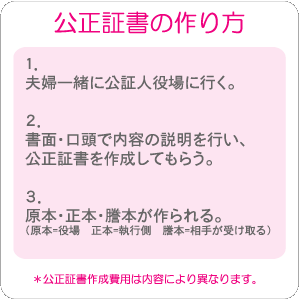 公正証書の作り方

1.
夫婦一緒に公証人役場に行く。

2.
書面・口頭で内容の説明を行い、公正証書を作成してもらう。

3.
原本・正本・謄本が作られる。
（原本=役場　正本=執行側　謄本=相手が受け取る）

＊公正証書作成費用は内容により異なります。